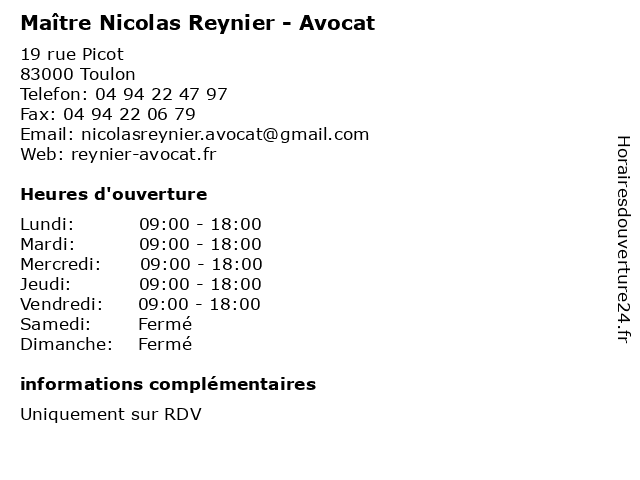 Maître Nicolas Reynier - Avocat

19 rue Picot
83000 Toulon
Telefon: 04 94 22 47 97
Fax: 04 94 22 06 79
Email: nicolasreynier.avocat@gmail.com
Web: reynier-avocat.fr

Heures d'ouverture

| | |
|---|---|
| Lundi: | 09:00 - 18:00 |
| Mardi: | 09:00 - 18:00 |
| Mercredi: | 09:00 - 18:00 |
| Jeudi: | 09:00 - 18:00 |
| Vendredi: | 09:00 - 18:00 |
| Samedi: | Fermé |
| Dimanche: | Fermé |

informations complémentaires

Uniquement sur RDV

Horairesdouverture24.fr